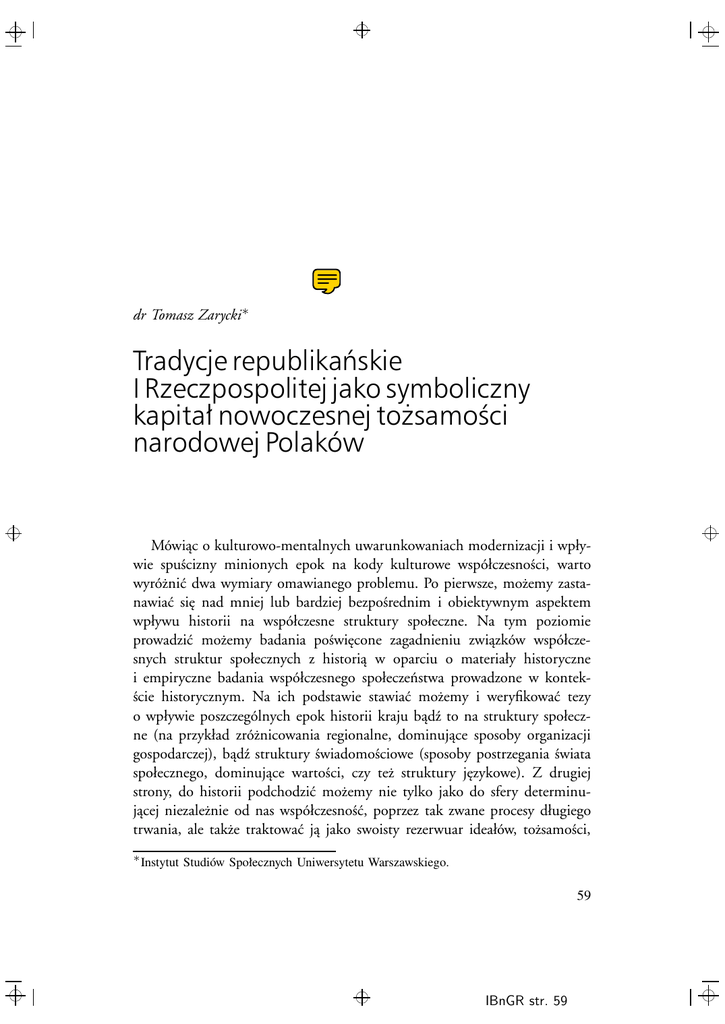 dr Tomasz Zarycki*

Tradycje republikańskie I Rzeczpospolitej jako symboliczny kapitał nowoczesnej tożsamości narodowej Polaków

Mówiąc o kulturowo-mentalnych uwarunkowaniach modernizacji i wpływie spuścizny minionych epok na kody kulturowe współczesności, warto wyróżnić dwa wymiary omawianego problemu. Po pierwsze, możemy zastanawiać się nad mniej lub bardziej bezpośrednim i obiektywnym aspektem wpływu historii na współczesne struktury społeczne. Na tym poziomie prowadzić możemy badania poświęcone zagadnieniu związków współczesnych struktur społecznych z historią w oparciu o materiały historyczne i empiryczne badania współczesnego społeczeństwa prowadzone w kontekście historycznym. Na ich podstawie stawiać możemy i weryfikować tezy o wpływie poszczególnych epok historii kraju bądź to na struktury społeczne (na przykład zróżnicowania regionalne, dominujące sposoby organizacji gospodarczej), bądź struktury świadomościowe (sposoby postrzegania świata społecznego, dominujące wartości, czy też struktury językowe). Z drugiej strony, do historii podchodzić możemy nie tylko jako do sfery determinującej niezależnie od nas współczesność, poprzez tak zwane procesy długiego trwania, ale także traktować ją jako swoisty rezerwuar ideałów, tożsamości,

*Instytut Studiów Społecznych Uniwersytetu Warszawskiego.

59

IBnGR str. 59